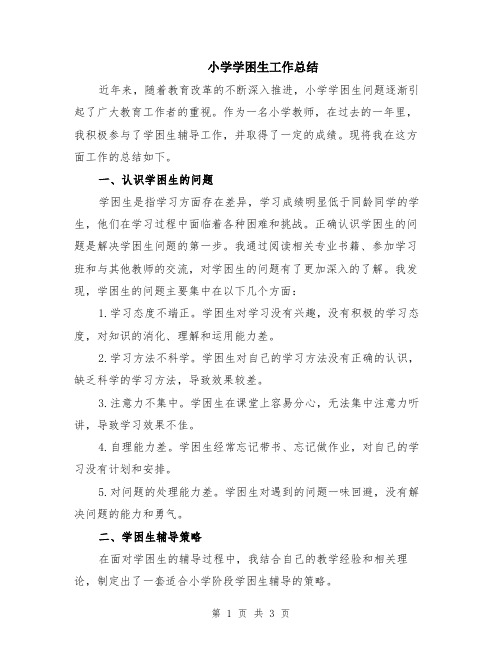 小学学困生工作总结

近年来，随着教育改革的不断深入推进，小学学困生问题逐渐引起了广大教育工作者的重视。作为一名小学教师，在过去的一年里，我积极参与了学困生辅导工作，并取得了一定的成绩。现将我在这方面工作的总结如下。

一、认识学困生的问题

学困生是指学习方面存在差异，学习成绩明显低于同龄同学的学生，他们在学习过程中面临着各种困难和挑战。正确认识学困生的问题是解决学困生问题的第一步。我通过阅读相关专业书籍、参加学习班和与其他教师的交流，对学困生的问题有了更加深入的了解。我发现，学困生的问题主要集中在以下几个方面：

1. 学习态度不端正。学困生对学习没有兴趣，没有积极的学习态度，对知识的消化、理解和运用能力差。

2. 学习方法不科学。学困生对自己的学习方法没有正确的认识，缺乏科学的学习方法，导致效果较差。

3. 注意力不集中。学困生在课堂上容易分心，无法集中注意力听讲，导致学习效果不佳。

4. 自理能力差。学困生经常忘记带书、忘记做作业，对自己的学习没有计划和安排。

5. 对问题的处理能力差。学困生对遇到的问题一味回避，没有解决问题的能力和勇气。

二、学困生辅导策略

在面对学困生的辅导过程中，我结合自己的教学经验和相关理论，制定出了一套适合小学阶段学困生辅导的策略。

第 1 页 共 3 页